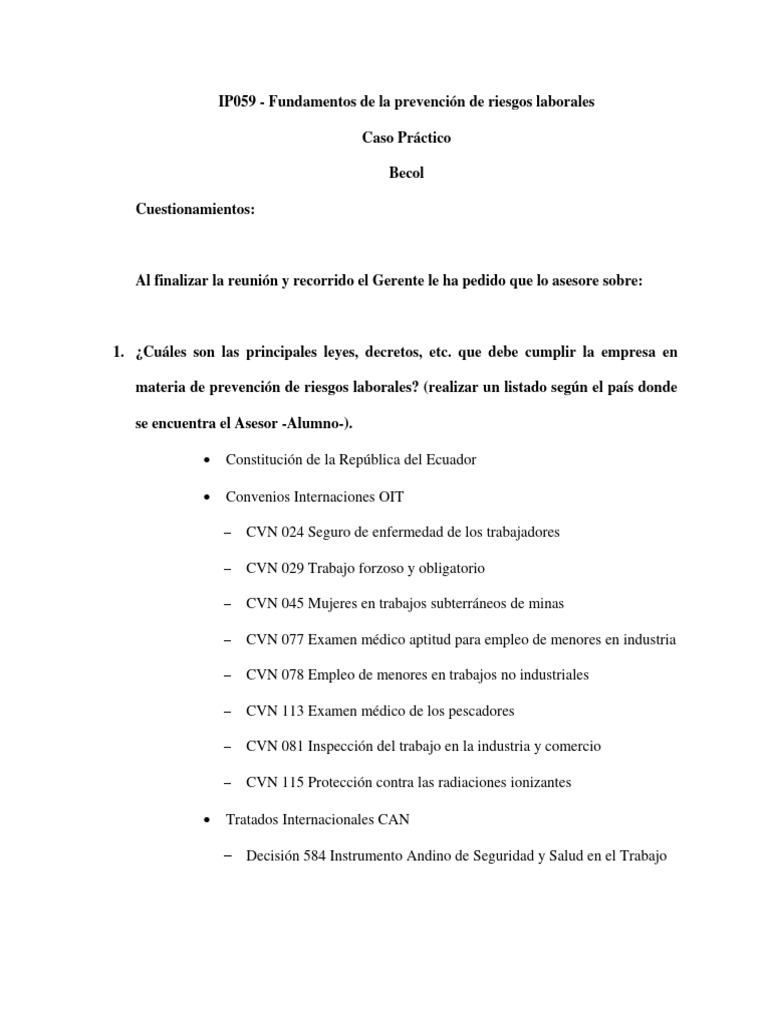 IP059 - Fundamentos de la prevención de riesgos laborales

Caso Práctico

Becol

Cuestionamientos:

Al finalizar la reunión y recorrido el Gerente le ha pedido que lo asesore sobre:

1. ¿Cuáles son las principales leyes, decretos, etc. que debe cumplir la empresa en materia de prevención de riesgos laborales? (realizar un listado según el país donde se encuentra el Asesor -Alumno-).

• Constitución de la República del Ecuador

• Convenios Internaciones OIT

– CVN 024 Seguro de enfermedad de los trabajadores

– CVN 029 Trabajo forzoso y obligatorio

– CVN 045 Mujeres en trabajos subterráneos de minas

– CVN 077 Examen médico aptitud para empleo de menores en industria

– CVN 078 Empleo de menores en trabajos no industriales

– CVN 113 Examen médico de los pescadores

– CVN 081 Inspección del trabajo en la industria y comercio

– CVN 115 Protección contra las radiaciones ionizantes

• Tratados Internacionales CAN

– Decisión 584 Instrumento Andino de Seguridad y Salud en el Trabajo